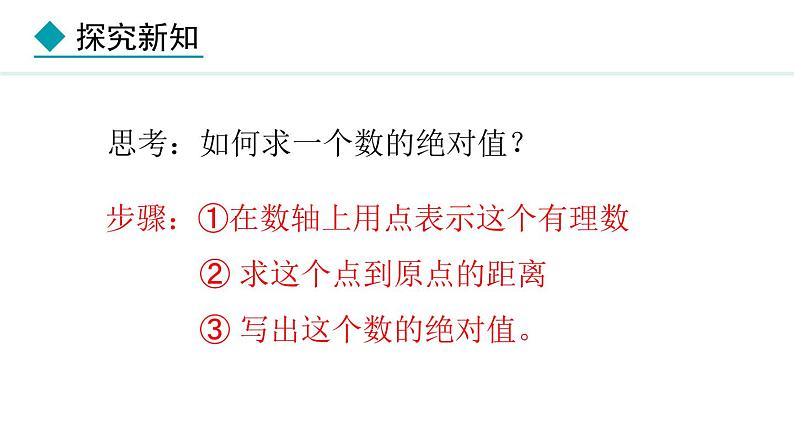 探究新知

思考：如何求一个数的绝对值？

步骤：①在数轴上用点表示这个有理数

② 求这个点到原点的距离

③ 写出这个数的绝对值。